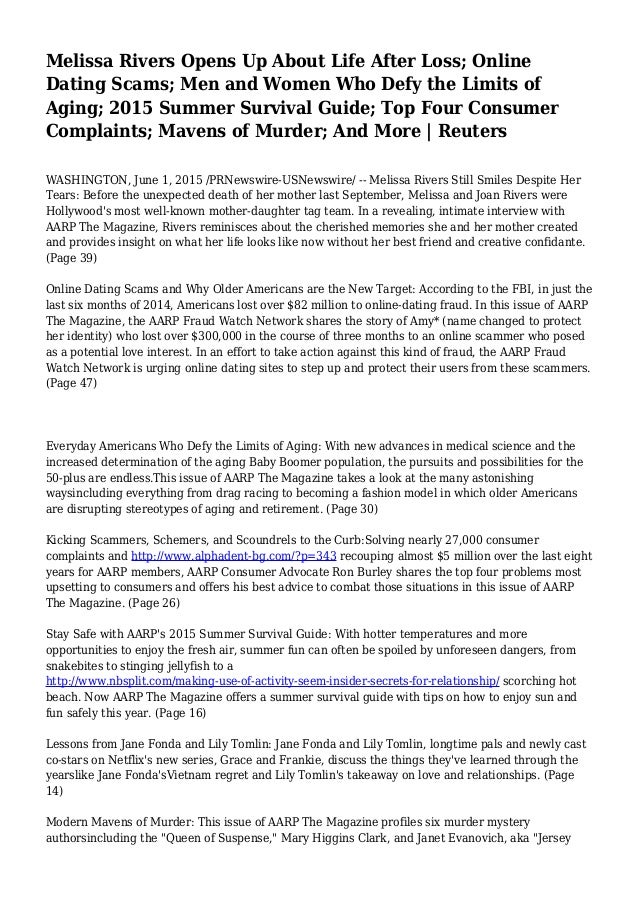 Melissa Rivers Opens Up About Life After Loss; Online Dating Scams; Men and Women Who Defy the Limits of Aging; 2015 Summer Survival Guide; Top Four Consumer Complaints; Mavens of Murder; And More | Reuters

WASHINGTON, June 1, 2015 /PRNewswire-USNewswire/ -- Melissa Rivers Still Smiles Despite Her Tears: Before the unexpected death of her mother last September, Melissa and Joan Rivers were Hollywood's most well-known mother-daughter tag team. In a revealing, intimate interview with AARP The Magazine, Rivers reminisces about the cherished memories she and her mother created and provides insight on what her life looks like now without her best friend and creative confidante. (Page 39)

Online Dating Scams and Why Older Americans are the New Target: According to the FBI, in just the last six months of 2014, Americans lost over $82 million to online-dating fraud. In this issue of AARP The Magazine, the AARP Fraud Watch Network shares the story of Amy* (name changed to protect her identity) who lost over $300,000 in the course of three months to an online scammer who posed as a potential love interest. In an effort to take action against this kind of fraud, the AARP Fraud Watch Network is urging online dating sites to step up and protect their users from these scammers. (Page 47)

Everyday Americans Who Defy the Limits of Aging: With new advances in medical science and the increased determination of the aging Baby Boomer population, the pursuits and possibilities for the 50-plus are endless.This issue of AARP The Magazine takes a look at the many astonishing waysincluding everything from drag racing to becoming a fashion model in which older Americans are disrupting stereotypes of aging and retirement. (Page 30)

Kicking Scammers, Schemers, and Scoundrels to the Curb:Solving nearly 27,000 consumer complaints and http://www.alphadent-bg.com/?p=343 recouping almost $5 million over the last eight years for AARP members, AARP Consumer Advocate Ron Burley shares the top four problems most upsetting to consumers and offers his best advice to combat those situations in this issue of AARP The Magazine. (Page 26)

Stay Safe with AARP's 2015 Summer Survival Guide: With hotter temperatures and more opportunities to enjoy the fresh air, summer fun can often be spoiled by unforeseen dangers, from snakebites to stinging jellyfish to a http://www.nbsplit.com/making-use-of-activity-seem-insider-secrets-for-relationship/ scorching hot beach. Now AARP The Magazine offers a summer survival guide with tips on how to enjoy sun and fun safely this year. (Page 16)

Lessons from Jane Fonda and Lily Tomlin: Jane Fonda and Lily Tomlin, longtime pals and newly cast co-stars on Netflix's new series, Grace and Frankie, discuss the things they've learned through the yearslike Jane Fonda'sVietnam regret and Lily Tomlin's takeaway on love and relationships. (Page 14)

Modern Mavens of Murder: This issue of AARP The Magazine profiles six murder mystery authorsincluding the "Queen of Suspense," Mary Higgins Clark, and Janet Evanovich, aka "Jersey